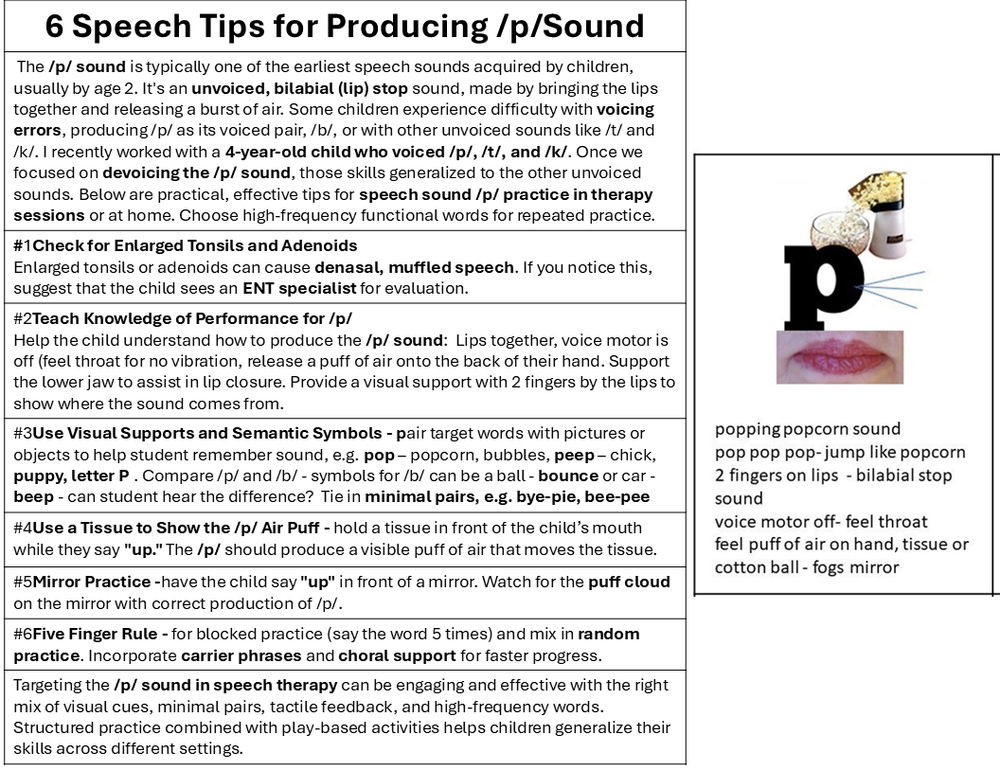 6 Speech Tips for Producing /p/Sound

The /p/ sound is typically one of the earliest speech sounds acquired by children, usually by age 2. It's an unvoiced, bilabial (lip) stop sound, made by bringing the lips together and releasing a burst of air. Some children experience difficulty with voicing errors, producing /p/ as its voiced pair, /b/, or with other unvoiced sounds like /t/ and /k/. I recently worked with a 4-year-old child who voiced /p/, /t/, and /k/. Once we focused on devoicing the /p/ sound, those skills generalized to the other unvoiced sounds. Below are practical, effective tips for speech sound /p/ practice in therapy sessions or at home. Choose high-frequency functional words for repeated practice.

#1Check for Enlarged Tonsils and Adenoids
Enlarged tonsils or adenoids can cause denasal, muffled speech. If you notice this, suggest that the child sees an ENT specialist for evaluation.

#2Teach Knowledge of Performance for /p/
Help the child understand how to produce the /p/ sound: Lips together, voice motor is off (feel throat for no vibration, release a puff of air onto the back of their hand. Support the lower jaw to assist in lip closure. Provide a visual support with 2 fingers by the lips to show where the sound comes from.

#3Use Visual Supports and Semantic Symbols - pair target words with pictures or objects to help student remember sound, e.g. pop – popcorn, bubbles, peep – chick, puppy, letter P . Compare /p/ and /b/ - symbols for /b/ can be a ball - bounce or car - beep - can student hear the difference? Tie in minimal pairs, e.g. bye-pie, bee-pee

#4Use a Tissue to Show the /p/ Air Puff - hold a tissue in front of the child's mouth while they say "up." The /p/ should produce a visible puff of air that moves the tissue.

#5Mirror Practice -have the child say "up" in front of a mirror. Watch for the puff cloud on the mirror with correct production of /p/.

#6Five Finger Rule - for blocked practice (say the word 5 times) and mix in random practice. Incorporate carrier phrases and choral support for faster progress.

Targeting the /p/ sound in speech therapy can be engaging and effective with the right mix of visual cues, minimal pairs, tactile feedback, and high-frequency words. Structured practice combined with play-based activities helps children generalize their skills across different settings.

p

popping popcorn sound
pop pop pop- jump like popcorn
2 fingers on lips - bilabial stop sound
voice motor off- feel throat
feel puff of air on hand, tissue or cotton ball - fogs mirror